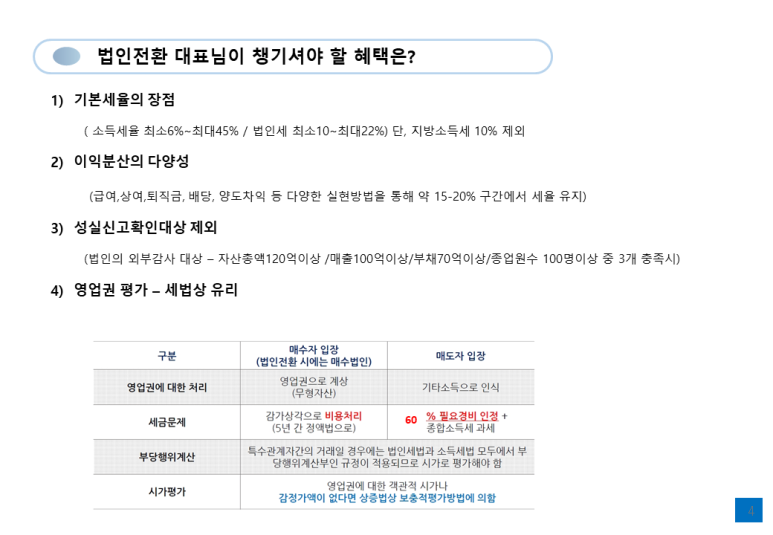 법인전환 대표님이 챙기셔야 할 혜택은?

1) 기본세율의 장점

( 소득세율 최소6%~최대45% / 법인세 최소10~최대22%) 단, 지방소득세 10% 제외

2) 이익분산의 다양성

(급여,상여,퇴직금, 배당, 양도차익 등 다양한 실현방법을 통해 약 15-20% 구간에서 세율 유지)

3) 성실신고확인대상 제외

(법인의 외부감사 대상 – 자산총액120억이상 /매출100억이상/부채70억이상/종업원수 100명이상 중 3개 충족시)

4) 영업권 평가 – 세법상 유리

| 구분 | 매수자 입장 (법인전환 시에는 매수법인) | 매도자 입장 |
|---|---|---|
| 영업권에 대한 처리 | 영업권으로 계상 (무형자산) | 기타소득으로 인식 |
| 세금문제 | 감가상각으로 비용처리 (5년 간 정액법으로) | 60 % 필요경비 인정 + 종합소득세 과세 |
| 부당행위계산 | 특수관계자간의 거래일 경우에는 법인세법과 소득세법 모두에서 부당행위계산부인 규정이 적용되므로 시가로 평가해야 함 | |
| 시가평가 | 영업권에 대한 객관적 시가나 감정가액이 없다면 상증법상 보충적평가방법에 의함 | |

4